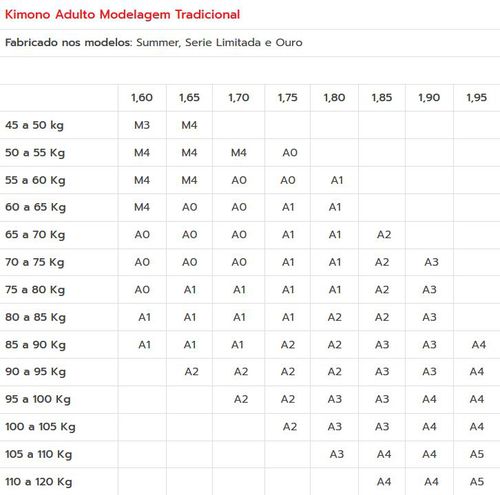 Kimono Adulto Modelagem Tradicional

Fabricado nos modelos: Summer, Serie Limitada e Ouro

| | 1,60 | 1,65 | 1,70 | 1,75 | 1,80 | 1,85 | 1,90 | 1,95 |
|---|---|---|---|---|---|---|---|---|
| 45 a 50 kg | M3 | M4 | | | | | | |
| 50 a 55 Kg | M4 | M4 | M4 | A0 | | | | |
| 55 a 60 Kg | M4 | M4 | A0 | A0 | A1 | | | |
| 60 a 65 Kg | M4 | A0 | A0 | A1 | A1 | | | |
| 65 a 70 Kg | A0 | A0 | A0 | A1 | A1 | A2 | | |
| 70 a 75 Kg | A0 | A0 | A0 | A1 | A1 | A2 | A3 | |
| 75 a 80 Kg | A0 | A1 | A1 | A1 | A1 | A2 | A3 | |
| 80 a 85 Kg | A1 | A1 | A1 | A1 | A2 | A2 | A3 | |
| 85 a 90 Kg | A1 | A1 | A1 | A2 | A2 | A3 | A3 | A4 |
| 90 a 95 Kg | | A2 | A2 | A2 | A2 | A3 | A3 | A4 |
| 95 a 100 Kg | | | A2 | A2 | A3 | A3 | A4 | A4 |
| 100 a 105 Kg | | | | A2 | A3 | A3 | A4 | A4 |
| 105 a 110 Kg | | | | | A3 | A4 | A4 | A5 |
| 110 a 120 Kg | | | | | | A4 | A4 | A5 |